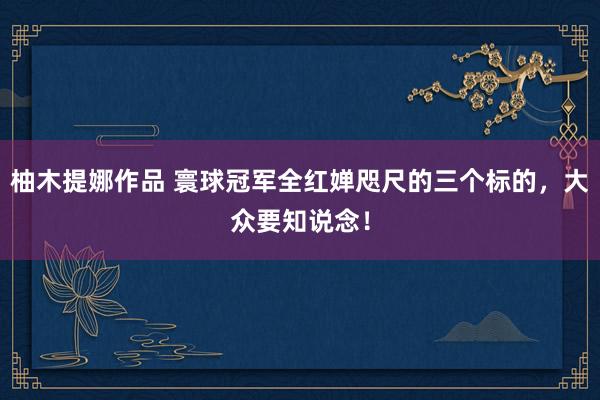 柚木提娜作品 寰球冠军全红婵咫尺的三个标的，大众要知说念！